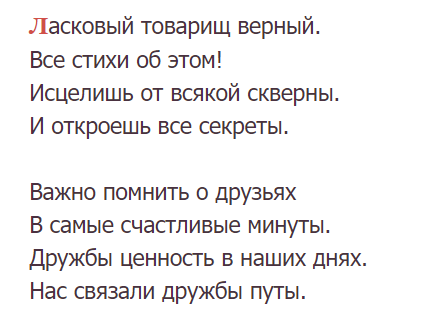 Ласковый товарищ верный.
Все стихи об этом!
Исцелишь от всякой скверны.
И откроешь все секреты.

Важно помнить о друзьях
В самые счастливые минуты.
Дружбы ценность в наших днях.
Нас связали дружбы путы.